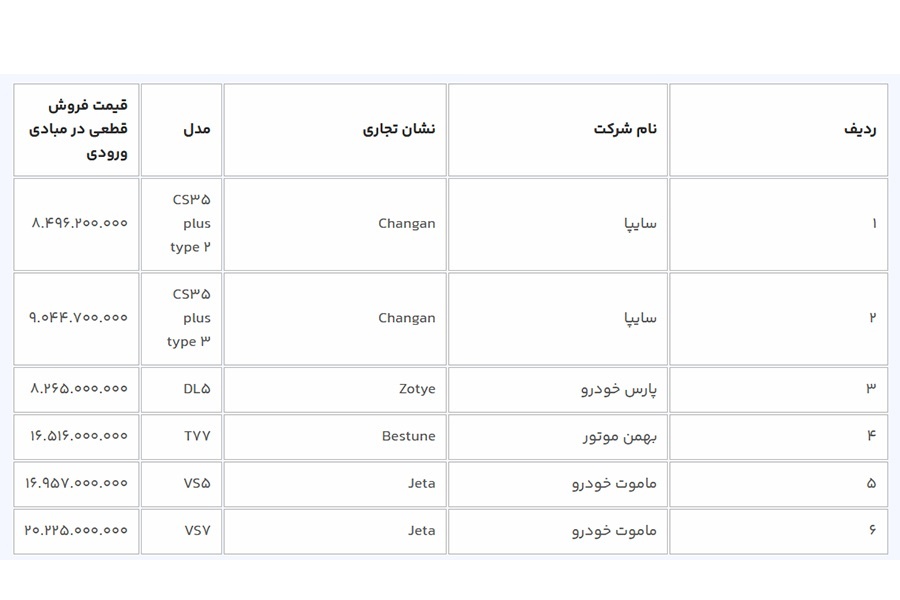 | ردیف | نام شرکت | نشان تجاری | مدل | قیمت فروش قطعی در مبادی ورودی |
|---|---|---|---|---|
| ۱ | سایپا | Changan | CS۳۵ plus type ۲ | ۸.۴۹۶.۲۰۰.۰۰۰ |
| ۲ | سایپا | Changan | CS۳۵ plus type ۳ | ۹.۰۴۴.۷۰۰.۰۰۰ |
| ۳ | پارس خودرو | Zotye | DL۵ | ۸.۲۶۵.۰۰۰.۰۰۰ |
| ۴ | بهمن موتور | Bestune | T۷۷ | ۱۶.۵۱۶.۰۰۰.۰۰۰ |
| ۵ | ماموت خودرو | Jeta | VS۵ | ۱۶.۹۵۷.۰۰۰.۰۰۰ |
| ۶ | ماموت خودرو | Jeta | VS۷ | ۲۰.۲۲۵.۰۰۰.۰۰۰ |